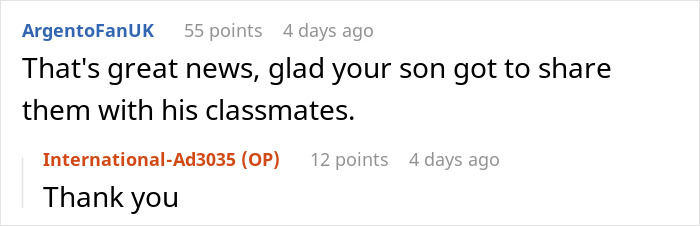 ArgentoFanUK 55 points 4 days ago

That's great news, glad your son got to share them with his classmates.

International-Ad3035 (OP) 12 points 4 days ago

Thank you